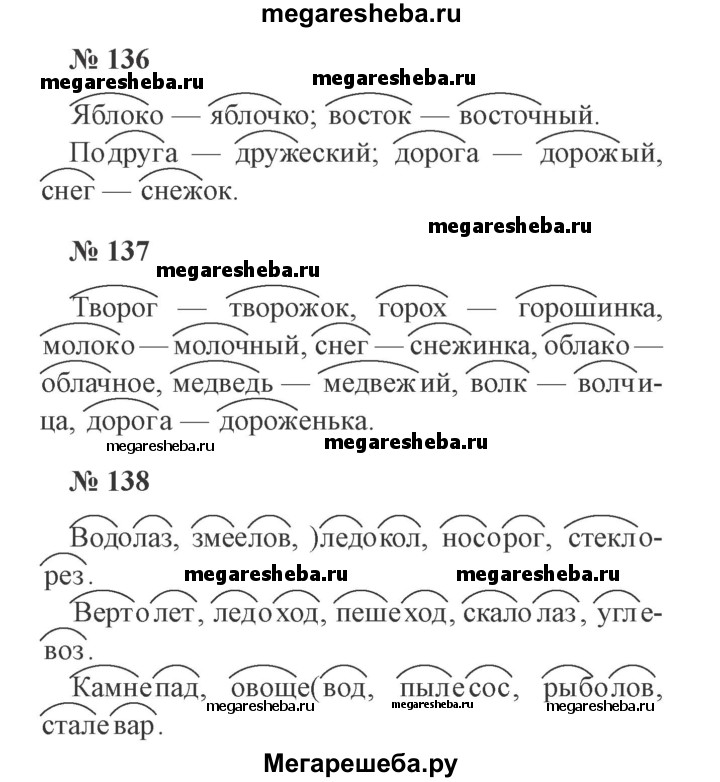 megaresheba.ru

№ 136

megaresheba.ru megaresheba.ru

Яблоко — яблочко; восток — восточный.

Подруга — дружеский; дорога — дорожый, снег — снежок.

megaresheba.ru

№ 137

megaresheba.ru

Творог — творожок, горох — горошинка, молоко — молочный, снег — снежинка, облако — облачное, медведь — медвежий, волк — волчица, дорога — дороженька.

megaresheba.ru megaresheba.ru

№ 138

Водолаз, змеелов, )ледокол, носорог, стеклорез.

megaresheba.ru megaresheba.ru

Вертолет, ледоход, пешеход, скалолаз, углевоз.

Камнепад, овоще(вод, пылесос, рыболов, сталевар.

megaresheba.ru megaresheba.ru megaresheba.ru

Мегарешеба.ру